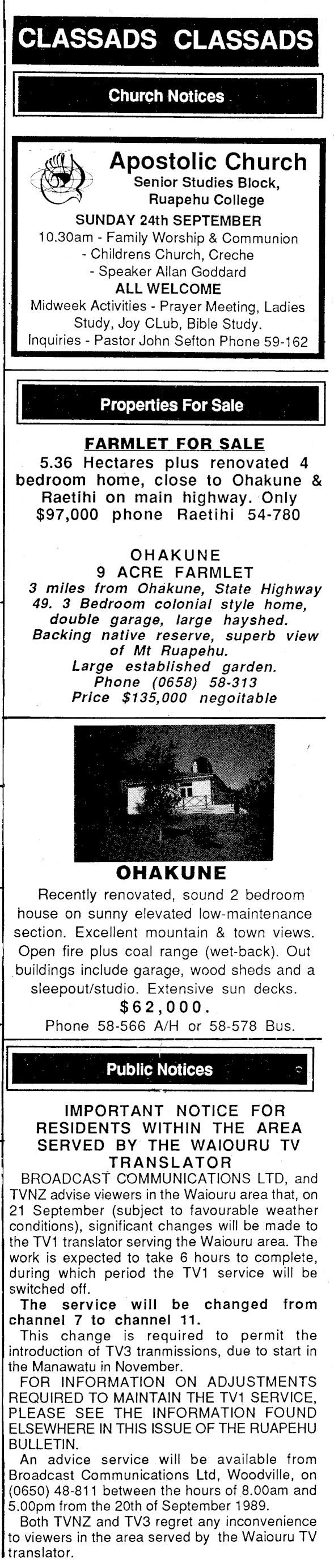 CLASSADS CLASSADS

Church Notices

Apostolic Church
Senior Studies Block, Ruapehu College
SUNDAY 24th SEPTEMBER
10.30am - Family Worship & Communion
- Childrens Church, Creche
- Speaker Allan Goddard
ALL WELCOME
Midweek Activities - Prayer Meeting, Ladies Study, Joy CLub, Bible Study.
Inquiries - Pastor John Sefton Phone 59-162

Properties For Sale

FARMLET FOR SALE
5.36 Hectares plus renovated 4 bedroom home, close to Ohakune & Raetihi on main highway. Only $97,000 phone Raetihi 54-780

OHAKUNE
9 ACRE FARMLET
3 miles from Ohakune, State Highway 49. 3 Bedroom colonial style home, double garage, large hayshed. Backing native reserve, superb view of Mt Ruapehu.
Large established garden.
Phone (0658) 58-313
Price $135,000 negoitable

OHAKUNE
Recently renovated, sound 2 bedroom house on sunny elevated low-maintenance section. Excellent mountain & town views. Open fire plus coal range (wet-back). Out buildings include garage, wood sheds and a sleepout/studio. Extensive sun decks.
$62,000.
Phone 58-566 A/H or 58-578 Bus.

Public Notices

IMPORTANT NOTICE FOR RESIDENTS WITHIN THE AREA SERVED BY THE WAIOURU TV TRANSLATOR
BROADCAST COMMUNICATIONS LTD, and TVNZ advise viewers in the Waiouru area that, on 21 September (subject to favourable weather conditions), significant changes will be made to the TV1 translator serving the Waiouru area. The work is expected to take 6 hours to complete, during which period the TV1 service will be switched off.
The service will be changed from channel 7 to channel 11.
This change is required to permit the introduction of TV3 tranmissions, due to start in the Manawatu in November.
FOR INFORMATION ON ADJUSTMENTS REQUIRED TO MAINTAIN THE TV1 SERVICE, PLEASE SEE THE INFORMATION FOUND ELSEWHERE IN THIS ISSUE OF THE RUAPEHU BULLETIN.
An advice service will be available from Broadcast Communications Ltd, Woodville, on (0650) 48-811 between the hours of 8.00am and 5.00pm from the 20th of September 1989.
Both TVNZ and TV3 regret any inconvenience to viewers in the area served by the Waiouru TV translator.